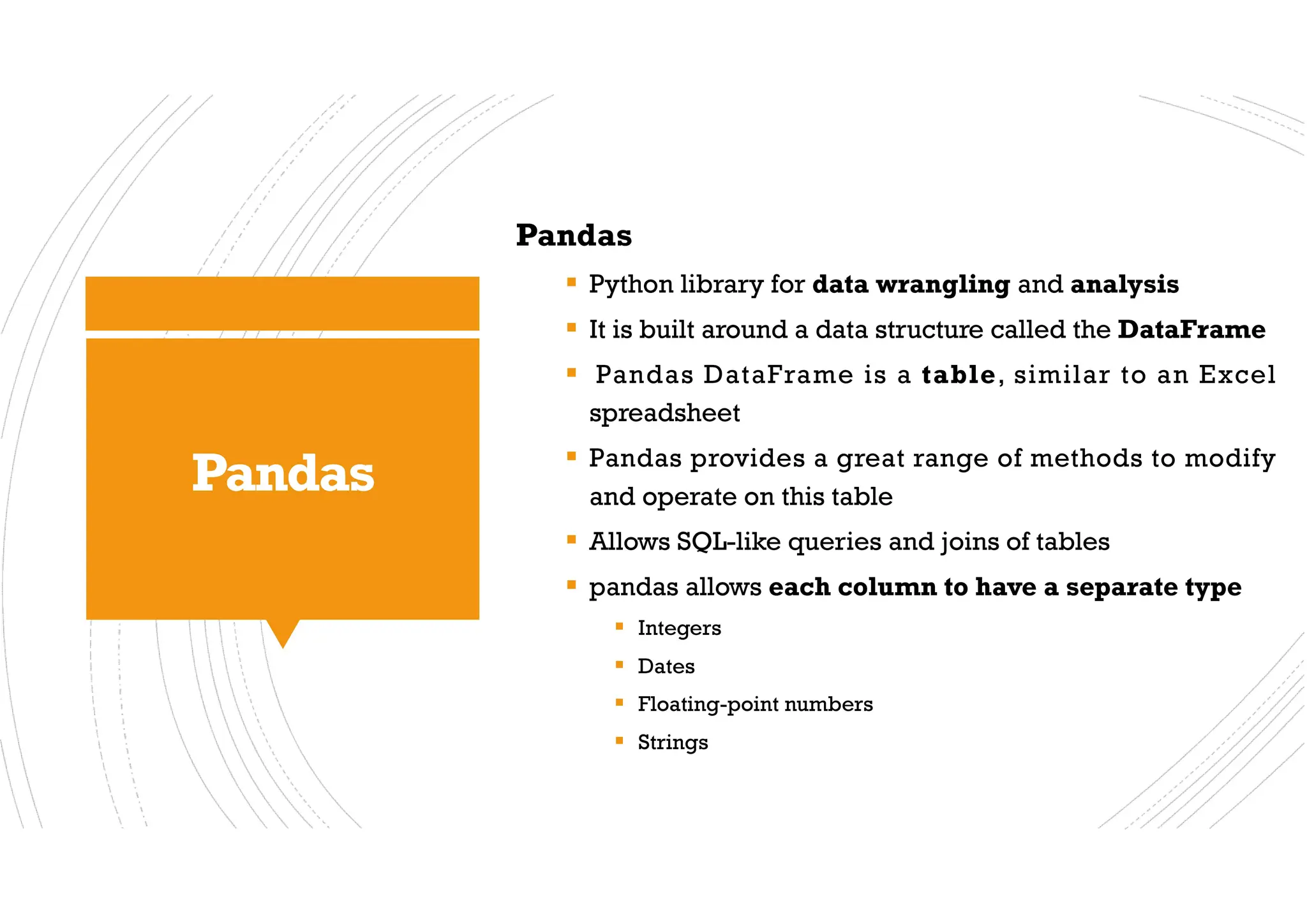 Pandas

Pandas

- Python library for data wrangling and analysis
- It is built around a data structure called the DataFrame
- Pandas DataFrame is a table, similar to an Excel spreadsheet
- Pandas provides a great range of methods to modify and operate on this table
- Allows SQL-like queries and joins of tables
- pandas allows each column to have a separate type
  - Integers
  - Dates
  - Floating-point numbers
  - Strings